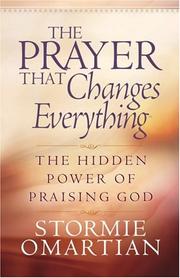 THE PRAYER THAT Changes Everything

THE HIDDEN POWER OF PRAISING GOD

STORMIE OMARTIAN